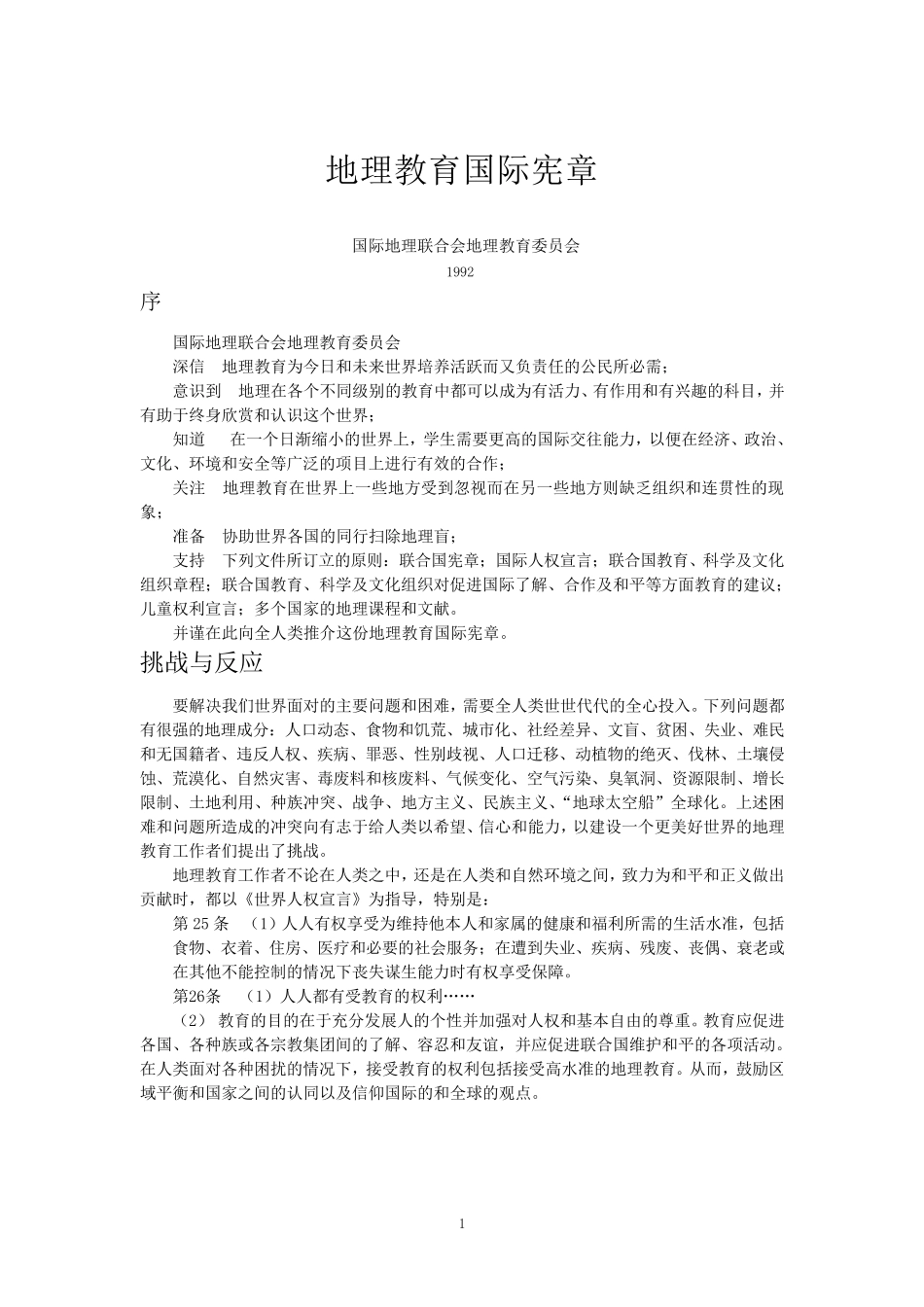 地理教育国际宪章

国际地理联合会地理教育委员会

1992

序

国际地理联合会地理教育委员会

深信　地理教育为今日和未来世界培养活跃而又负责任的公民所必需；

意识到　地理在各个不同级别的教育中都可以成为有活力、有作用和有兴趣的科目，并有助于终身欣赏和认识这个世界；

知道　在一个日渐缩小的世界上，学生需要更高的国际交往能力，以便在经济、政治、文化、环境和安全等广泛的项目上进行有效的合作；

关注　地理教育在世界上一些地方受到忽视而在另一些地方则缺乏组织和连贯性的现象；

准备　协助世界各国的同行扫除地理盲；

支持　下列文件所订立的原则：联合国宪章；国际人权宣言；联合国教育、科学及文化组织章程；联合国教育、科学及文化组织对促进国际了解、合作及和平等方面教育的建议；儿童权利宣言；多个国家的地理课程和文献。

并谨在此向全人类推介这份地理教育国际宪章。

挑战与反应

要解决我们世界面对的主要问题和困难，需要全人类世世代代的全心投入。下列问题都有很强的地理成分：人口动态、食物和饥荒、城市化、社经差异、文盲、贫困、失业、难民和无国籍者、违反人权、疾病、罪恶、性别歧视、人口迁移、动植物的绝灭、伐林、土壤侵蚀、荒漠化、自然灾害、毒废料和核废料、气候变化、空气污染、臭氧洞、资源限制、增长限制、土地利用、种族冲突、战争、地方主义、民族主义、“地球太空船”全球化。上述困难和问题所造成的冲突向有志于给人类以希望、信心和能力，以建设一个更美好世界的地理教育工作者们提出了挑战。

地理教育工作者不论在人类之中，还是在人类和自然环境之间，致力为和平和正义做出贡献时，都以《世界人权宣言》为指导，特别是：

第 25 条　（1）人人有权享受为维持他本人和家属的健康和福利所需的生活水准，包括食物、衣着、住房、医疗和必要的社会服务；在遭到失业、疾病、残废、丧偶、衰老或在其他不能控制的情况下丧失谋生能力时有权享受保障。

第26条　（1）人人都有受教育的权利……

（2） 教育的目的在于充分发展人的个性并加强对人权和基本自由的尊重。教育应促进各国、各种族或各宗教集团间的了解、容忍和友谊，并应促进联合国维护和平的各项活动。在人类面对各种困扰的情况下，接受教育的权利包括接受高水准的地理教育。从而，鼓励区域平衡和国家之间的认同以及信仰国际的和全球的观点。

1